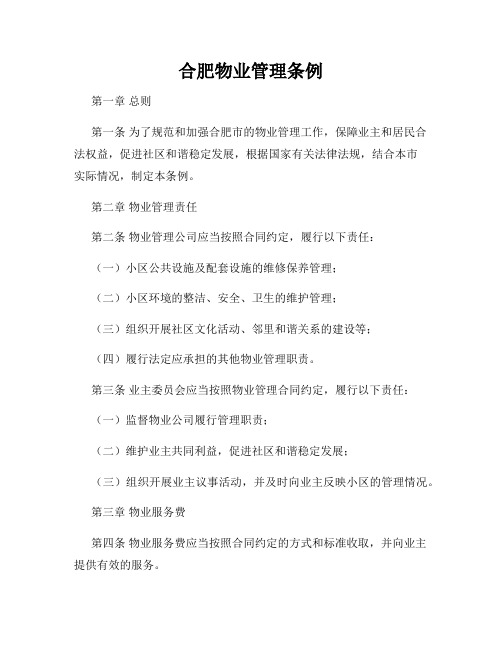 合肥物业管理条例

第一章 总则

第一条 为了规范和加强合肥市的物业管理工作，保障业主和居民合法权益，促进社区和谐稳定发展，根据国家有关法律法规，结合本市实际情况，制定本条例。

第二章 物业管理责任

第二条 物业管理公司应当按照合同约定，履行以下责任：

（一）小区公共设施及配套设施的维修保养管理；

（二）小区环境的整洁、安全、卫生的维护管理；

（三）组织开展社区文化活动、邻里和谐关系的建设等；

（四）履行法定应承担的其他物业管理职责。

第三条 业主委员会应当按照物业管理合同约定，履行以下责任：

（一）监督物业公司履行管理职责；

（二）维护业主共同利益，促进社区和谐稳定发展；

（三）组织开展业主议事活动，并及时向业主反映小区的管理情况。

第三章 物业服务费

第四条 物业服务费应当按照合同约定的方式和标准收取，并向业主提供有效的服务。